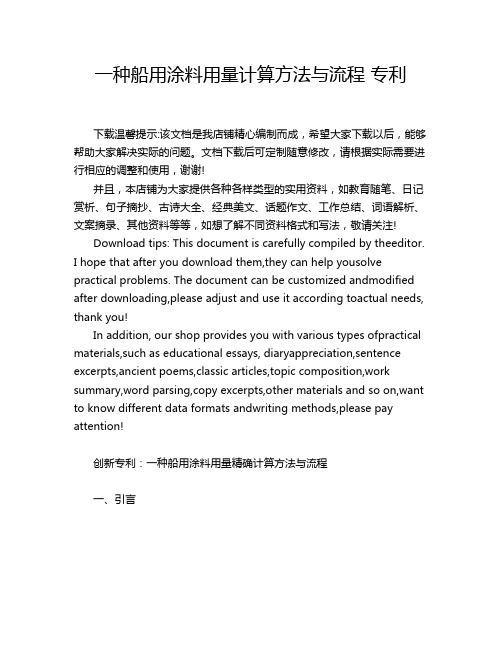 一种船用涂料用量计算方法与流程 专利

下载温馨提示:该文档是我店铺精心编制而成，希望大家下载以后，能够帮助大家解决实际的问题。文档下载后可定制随意修改，请根据实际需要进行相应的调整和使用，谢谢!

并且，本店铺为大家提供各种各样类型的实用资料，如教育随笔、日记赏析、句子摘抄、古诗大全、经典美文、话题作文、工作总结、词语解析、文案摘录、其他资料等等，如想了解不同资料格式和写法，敬请关注!

Download tips: This document is carefully compiled by theeditor. I hope that after you download them,they can help yousolve practical problems. The document can be customized andmodified after downloading,please adjust and use it according toactual needs, thank you!

In addition, our shop provides you with various types ofpractical materials,such as educational essays, diaryappreciation,sentence excerpts,ancient poems,classic articles,topic composition,work summary,word parsing,copy excerpts,other materials and so on,want to know different data formats andwriting methods,please pay attention!

创新专利：一种船用涂料用量精确计算方法与流程

一、引言